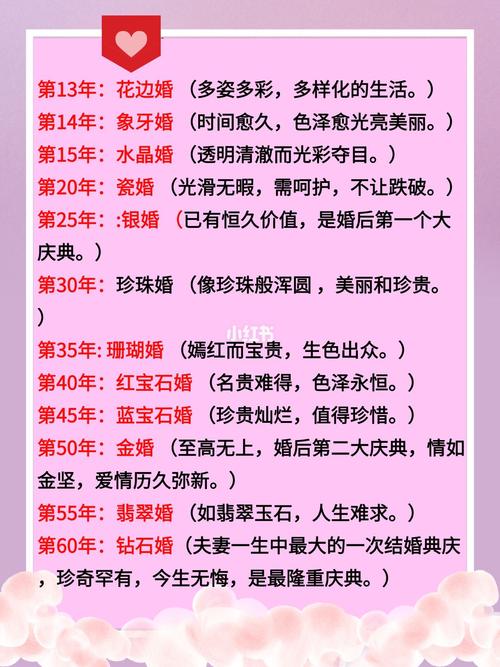 第13年：花边婚（多姿多彩，多样化的生活。）
第14年：象牙婚（时间愈久，色泽愈光亮美丽。）
第15年：水晶婚（透明清澈而光彩夺目。）
第20年：瓷婚（光滑无暇，需呵护，不让跌破。）
第25年：:银婚（已有恒久价值，是婚后第一个大庆典。）
第30年：珍珠婚（像珍珠般浑圆，美丽和珍贵。）
第35年:珊瑚婚（嫣红而宝贵，生色出众。）
第40年：红宝石婚（名贵难得，色泽永恒。）
第45年：蓝宝石婚（珍贵灿烂，值得珍惜。）
第50年：金婚（至高无上，婚后第二大庆典，情如金坚，爱情历久弥新。）
第55年：翡翠婚（如翡翠玉石，人生难求。）
第60年：钻石婚（夫妻一生中最大的一次结婚典庆，珍奇罕有，今生无悔，是最隆重庆典。）

小红书